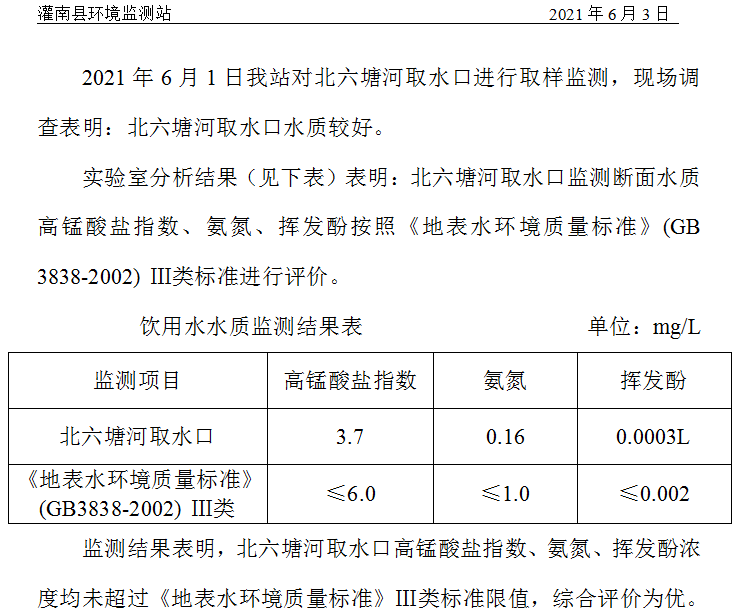 灌南县环境监测站 2021年6月3日

2021年6月1日我站对北六塘河取水口进行取样监测，现场调查表明：北六塘河取水口水质较好。

实验室分析结果（见下表）表明：北六塘河取水口监测断面水质高锰酸盐指数、氨氮、挥发酚按照《地表水环境质量标准》(GB 3838-2002) III类标准进行评价。

饮用水水质监测结果表 单位：mg/L

| 监测项目 | 高锰酸盐指数 | 氨氮 | 挥发酚 |
|---|---|---|---|
| 北六塘河取水口 | 3.7 | 0.16 | 0.0003L |
| 《地表水环境质量标准》(GB3838-2002) III类 | ≤6.0 | ≤1.0 | ≤0.002 |

监测结果表明，北六塘河取水口高锰酸盐指数、氨氮、挥发酚浓度均未超过《地表水环境质量标准》III类标准限值，综合评价为优。